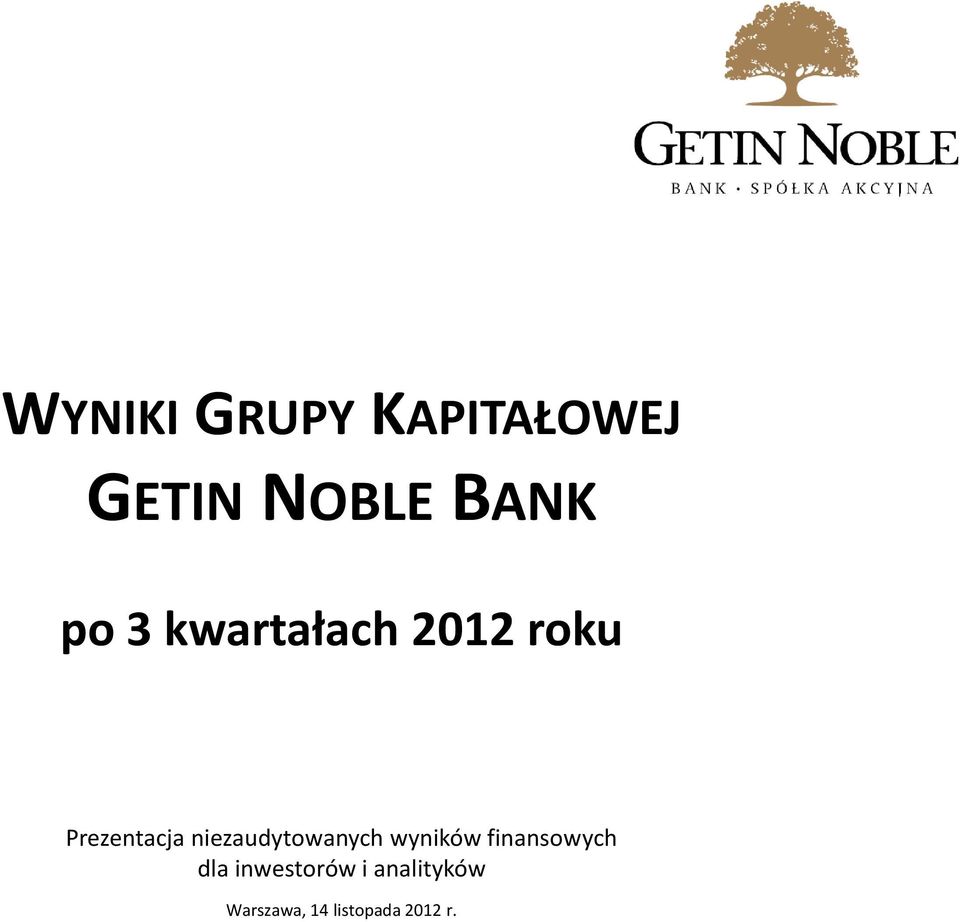 GETIN NOBLE
BANK · SPÓŁKA AKCYJNA

WYNIKI GRUPY KAPITAŁOWEJ
GETIN NOBLE BANK

po 3 kwartałach 2012 roku

Prezentacja niezaudytowanych wyników finansowych dla inwestorów i analityków

Warszawa, 14 listopada 2012 r.